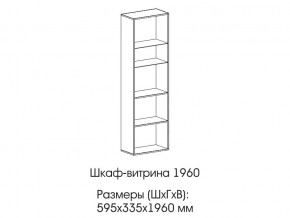 Шкаф-витрина 1960

Размеры (ШхГхВ):
595х335х1960 мм